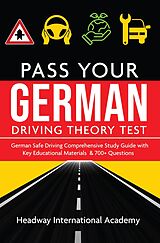 PASS YOUR
GERMAN
DRIVING THEORY TEST

German Safe Driving Comprehensive Study Guide with Key Educational Materials & 700+ Questions

Headway International Academy